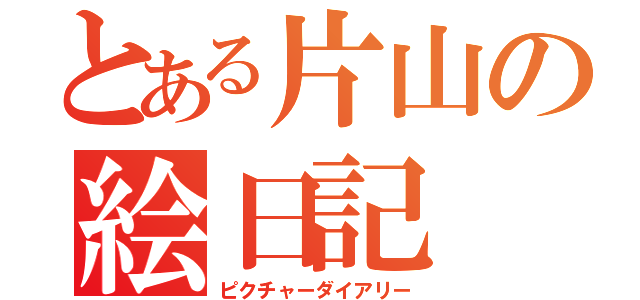 とある片山の
絵日記
ピクチャーダイアリー